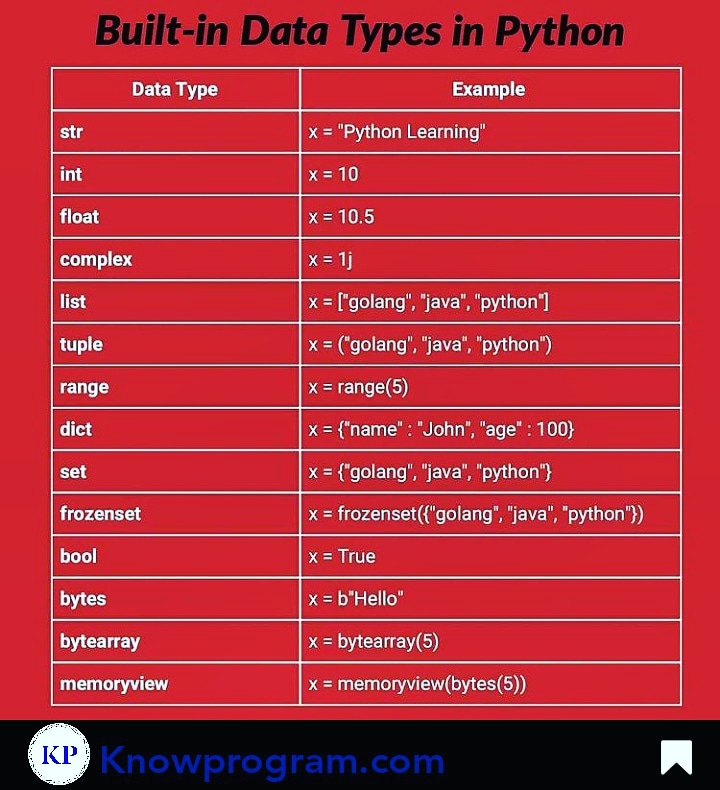 Built-in Data Types in Python

| Data Type | Example |
|---|---|
| str | x = "Python Learning" |
| int | x = 10 |
| float | x = 10.5 |
| complex | x = 1j |
| list | x = ["golang", "java", "python"] |
| tuple | x = ("golang", "java", "python") |
| range | x = range(5) |
| dict | x = {"name" : "John", "age" : 100} |
| set | x = {"golang", "java", "python"} |
| frozenset | x = frozenset({"golang", "java", "python"}) |
| bool | x = True |
| bytes | x = b"Hello" |
| bytearray | x = bytearray(5) |
| memoryview | x = memoryview(bytes(5)) |

KP Knowprogram.com